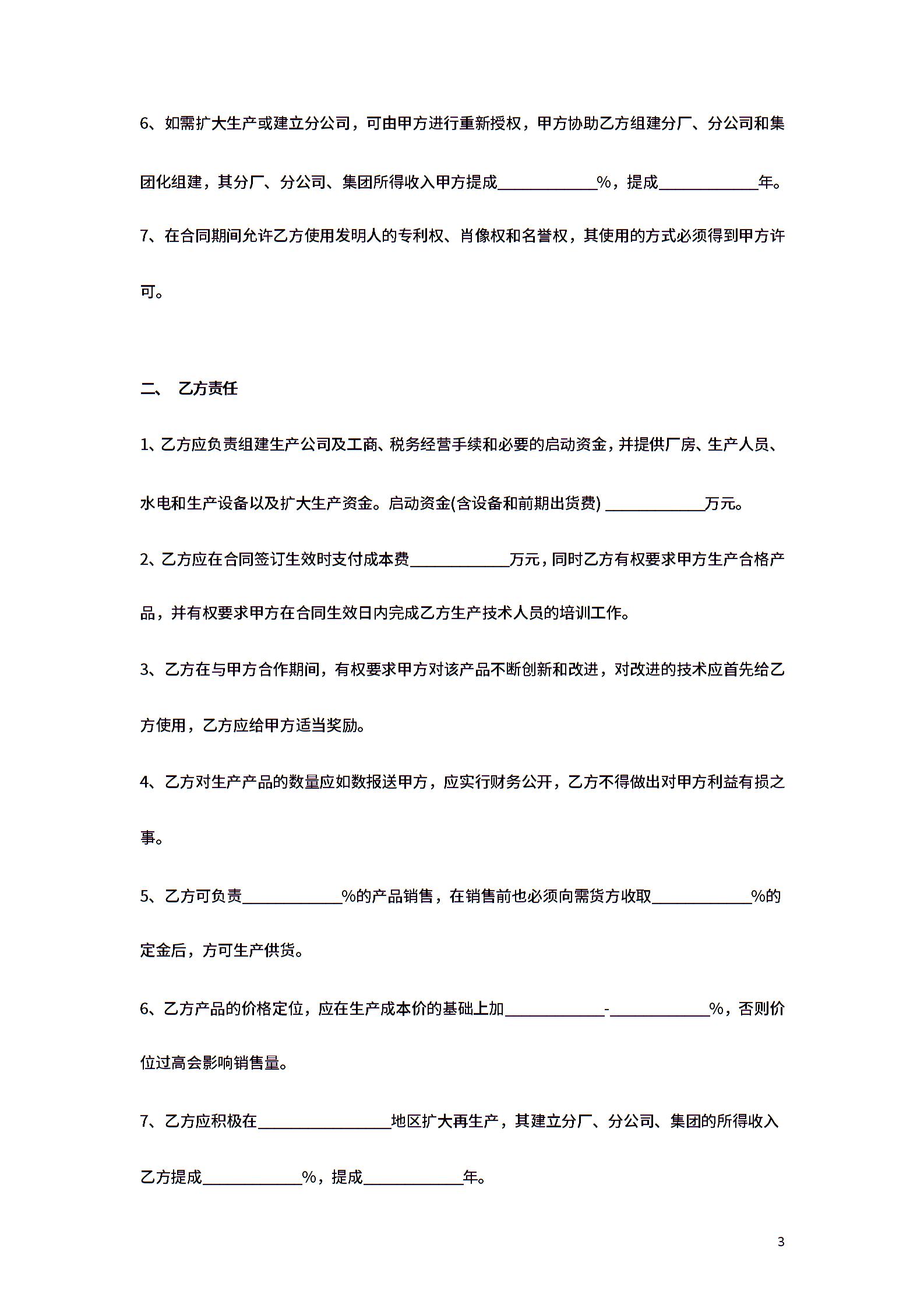 6、如需扩大生产或建立分公司，可由甲方进行重新授权，甲方协助乙方组建分厂、分公司和集团化组建，其分厂、分公司、集团所得收入甲方提成____________%，提成____________年。

7、在合同期间允许乙方使用发明人的专利权、肖像权和名誉权，其使用的方式必须得到甲方许可。

二、 乙方责任

1、乙方应负责组建生产公司及工商、税务经营手续和必要的启动资金，并提供厂房、生产人员、水电和生产设备以及扩大生产资金。启动资金(含设备和前期出货费) ____________万元。

2、乙方应在合同签订生效时支付成本费____________万元，同时乙方有权要求甲方生产合格产品，并有权要求甲方在合同生效日内完成乙方生产技术人员的培训工作。

3、乙方在与甲方合作期间，有权要求甲方对该产品不断创新和改进，对改进的技术应首先给乙方使用，乙方应给甲方适当奖励。

4、乙方对生产产品的数量应如数报送甲方，应实行财务公开，乙方不得做出对甲方利益有损之事。

5、乙方可负责____________%的产品销售，在销售前也必须向需货方收取____________%的定金后，方可生产供货。

6、乙方产品的价格定位，应在生产成本价的基础上加____________-____________%，否则价位过高会影响销售量。

7、乙方应积极在________________地区扩大再生产，其建立分厂、分公司、集团的所得收入乙方提成____________%，提成____________年。

3